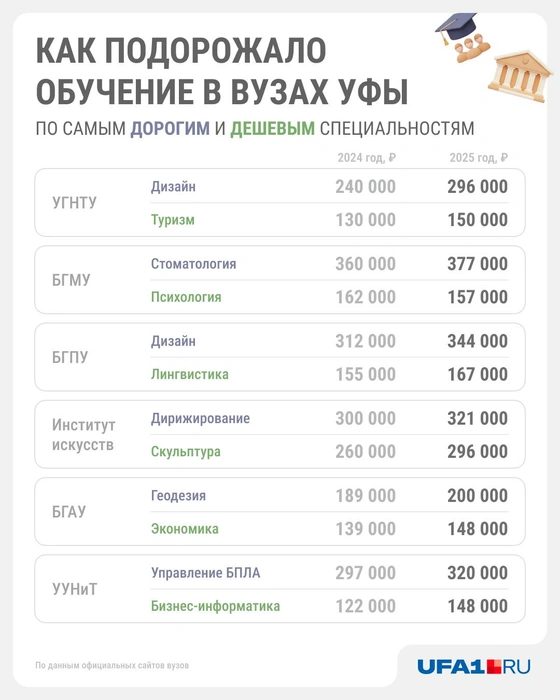 КАК ПОДОРОЖАЛО ОБУЧЕНИЕ В ВУЗАХ УФЫ

ПО САМЫМ ДОРОГИМ И ДЕШЕВЫМ СПЕЦИАЛЬНОСТЯМ

| | | 2024 год, ₽ | 2025 год, ₽ |
|---|---|---|---|
| УГНТУ | Дизайн | 240 000 | 296 000 |
| | Туризм | 130 000 | 150 000 |
| БГМУ | Стоматология | 360 000 | 377 000 |
| | Психология | 162 000 | 157 000 |
| БГПУ | Дизайн | 312 000 | 344 000 |
| | Лингвистика | 155 000 | 167 000 |
| Институт искусств | Дирижирование | 300 000 | 321 000 |
| | Скульптура | 260 000 | 296 000 |
| БГАУ | Геодезия | 189 000 | 200 000 |
| | Экономика | 139 000 | 148 000 |
| УУНиТ | Управление БПЛА | 297 000 | 320 000 |
| | Бизнес-информатика | 122 000 | 148 000 |

По данным официальных сайтов вузов

UFA1.RU